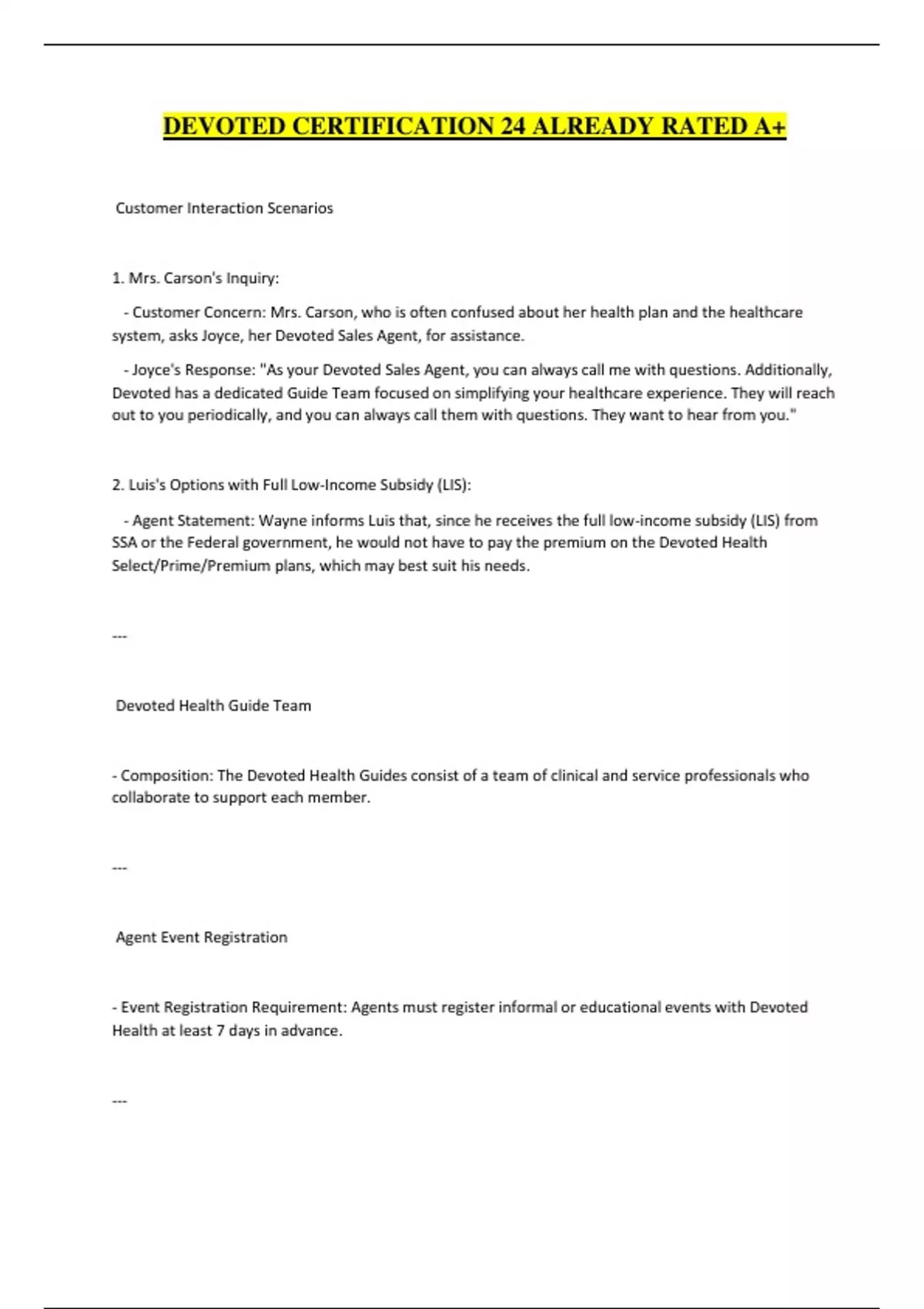 DEVOTED CERTIFICATION 24 ALREADY RATED A+

Customer Interaction Scenarios

1. Mrs. Carson's Inquiry:

- Customer Concern: Mrs. Carson, who is often confused about her health plan and the healthcare system, asks Joyce, her Devoted Sales Agent, for assistance.

- Joyce's Response: "As your Devoted Sales Agent, you can always call me with questions. Additionally, Devoted has a dedicated Guide Team focused on simplifying your healthcare experience. They will reach out to you periodically, and you can always call them with questions. They want to hear from you."

2. Luis's Options with Full Low-Income Subsidy (LIS):

- Agent Statement: Wayne informs Luis that, since he receives the full low-income subsidy (LIS) from SSA or the Federal government, he would not have to pay the premium on the Devoted Health Select/Prime/Premium plans, which may best suit his needs.

---

Devoted Health Guide Team

- Composition: The Devoted Health Guides consist of a team of clinical and service professionals who collaborate to support each member.

---

Agent Event Registration

- Event Registration Requirement: Agents must register informal or educational events with Devoted Health at least 7 days in advance.

---